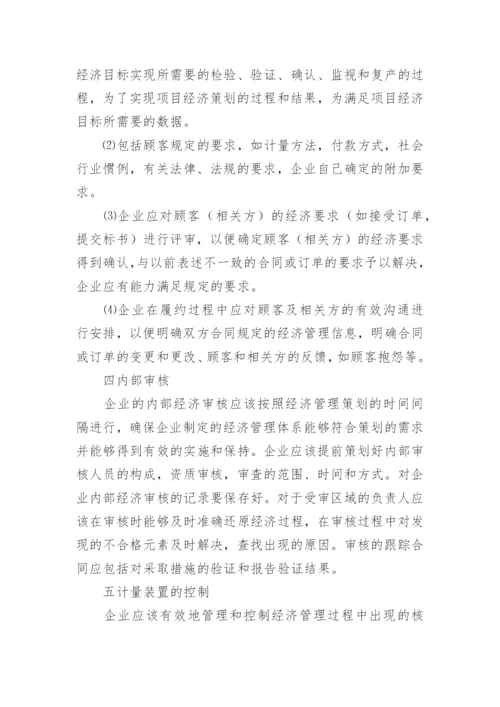 经济目标实现所需要的检验、验证、确认、监视和复产的过程，为了实现项目经济策划的过程和结果，为满足项目经济目标所需要的数据。

⑵包括顾客规定的要求，如计量方法，付款方式，社会行业惯例，有关法律、法规的要求，企业自己确定的附加要求。

⑶企业应对顾客（相关方）的经济要求（如接受订单，提交标书）进行评审，以便确定顾客（相关方）的经济要求得到确认，与以前表述不一致的合同或订单的要求予以解决，企业应有能力满足规定的要求。

⑷企业在履约过程中应对顾客及相关方的有效沟通进行安排，以便明确双方合同规定的经济管理信息，明确合同或订单的变更和更改、顾客和相关方的反馈，如顾客抱怨等。

四内部审核

企业的内部经济审核应该按照经济管理策划的时间间隔进行，确保企业制定的经济管理体系能够符合策划的需求并能够得到有效的实施和保持。企业应该提前策划好内部审核人员的构成，资质审核，审查的范围、时间和方式。对企业内部经济审核的记录要保存好。对于受审区域的负责人应该在审核时能够及时准确还原经济过程，在审核过程中对发现的不合格元素及时解决，查找出现的原因。审核的跟踪合同应包括对采取措施的验证和报告验证结果。

五计量装置的控制

企业应该有效地管理和控制经济管理过程中出现的核